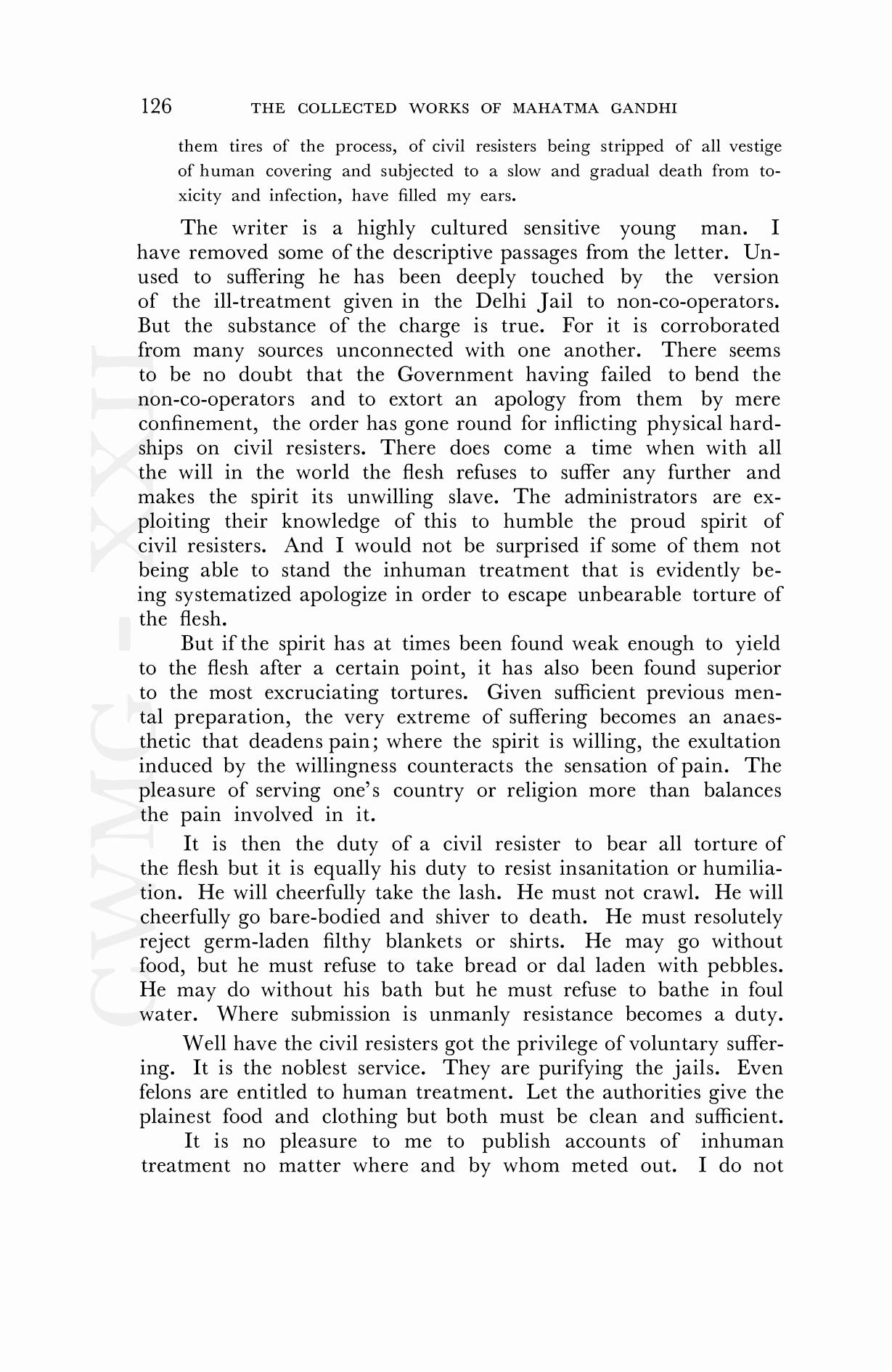 126 THE COLLECTED WORKS OF MAHATMA GANDHI

them tires of the process, of civil resisters being stripped of all vestige of human covering and subjected to a slow and gradual death from toxicity and infection, have filled my ears.

The writer is a highly cultured sensitive young man. I have removed some of the descriptive passages from the letter. Unused to suffering he has been deeply touched by the version of the ill-treatment given in the Delhi Jail to non-co-operators. But the substance of the charge is true. For it is corroborated from many sources unconnected with one another. There seems to be no doubt that the Government having failed to bend the non-co-operators and to extort an apology from them by mere confinement, the order has gone round for inflicting physical hardships on civil resisters. There does come a time when with all the will in the world the flesh refuses to suffer any further and makes the spirit its unwilling slave. The administrators are exploiting their knowledge of this to humble the proud spirit of civil resisters. And I would not be surprised if some of them not being able to stand the inhuman treatment that is evidently being systematized apologize in order to escape unbearable torture of the flesh.

But if the spirit has at times been found weak enough to yield to the flesh after a certain point, it has also been found superior to the most excruciating tortures. Given sufficient previous mental preparation, the very extreme of suffering becomes an anaesthetic that deadens pain; where the spirit is willing, the exultation induced by the willingness counteracts the sensation of pain. The pleasure of serving one's country or religion more than balances the pain involved in it.

It is then the duty of a civil resister to bear all torture of the flesh but it is equally his duty to resist insanitation or humiliation. He will cheerfully take the lash. He must not crawl. He will cheerfully go bare-bodied and shiver to death. He must resolutely reject germ-laden filthy blankets or shirts. He may go without food, but he must refuse to take bread or dal laden with pebbles. He may do without his bath but he must refuse to bathe in foul water. Where submission is unmanly resistance becomes a duty.

Well have the civil resisters got the privilege of voluntary suffering. It is the noblest service. They are purifying the jails. Even felons are entitled to human treatment. Let the authorities give the plainest food and clothing but both must be clean and sufficient.

It is no pleasure to me to publish accounts of inhuman treatment no matter where and by whom meted out. I do not

CWMG - XXII